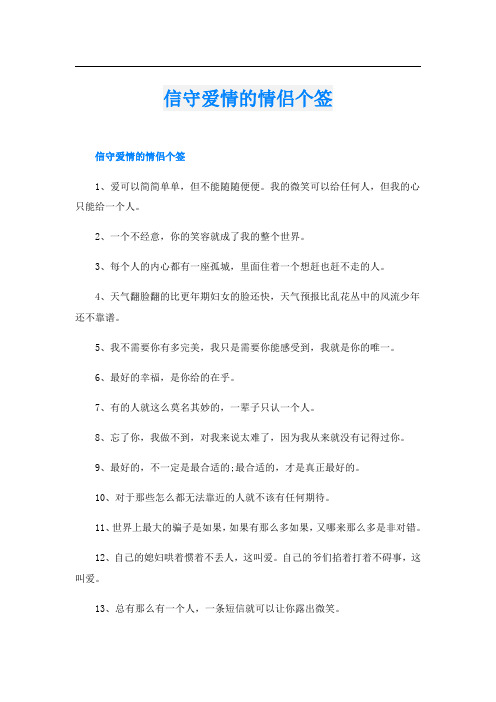 信守爱情的情侣个签

信守爱情的情侣个签

1、爱可以简简单单，但不能随随便便。我的微笑可以给任何人，但我的心只能给一个人。

2、一个不经意，你的笑容就成了我的整个世界。

3、每个人的内心都有一座孤城，里面住着一个想赶也赶不走的人。

4、天气翻脸翻的比更年期妇女的脸还快，天气预报比乱花丛中的风流少年还不靠谱。

5、我不需要你有多完美，我只是需要你能感受到，我就是你的唯一。

6、最好的幸福，是你给的在乎。

7、有的人就这么莫名其妙的，一辈子只认一个人。

8、忘了你，我做不到，对我来说太难了，因为我从来就没有记得过你。

9、最好的，不一定是最合适的;最合适的，才是真正最好的。

10、对于那些怎么都无法靠近的人就不该有任何期待。

11、世界上最大的骗子是如果，如果有那么多如果，又哪来那么多是非对错。

12、自己的媳妇哄着惯着不丢人，这叫爱。自己的爷们掐着打着不碍事，这叫爱。

13、总有那么有一个人，一条短信就可以让你露出微笑。